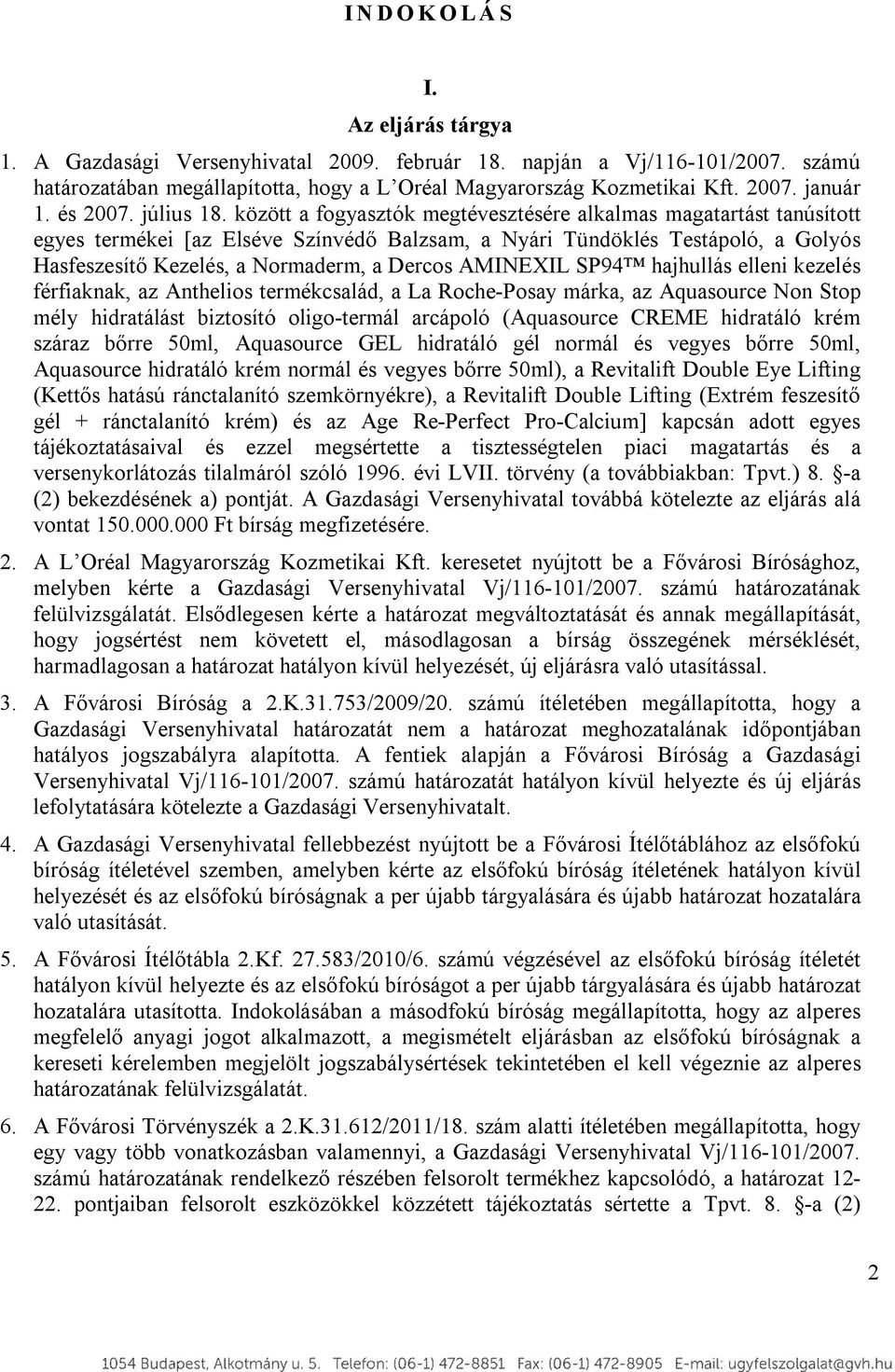 I N D O K O L Á S

I.

Az eljárás tárgya

1. A Gazdasági Versenyhivatal 2009. február 18. napján a Vj/116-101/2007. számú határozatában megállapította, hogy a L'Oréal Magyarország Kozmetikai Kft. 2007. január 1. és 2007. július 18. között a fogyasztók megtévesztésére alkalmas magatartást tanúsított egyes termékei [az Elséve Színvédő Balzsam, a Nyári Tündöklés Testápoló, a Golyós Hasfeszesítő Kezelés, a Normaderm, a Dercos AMINEXIL SP94™ hajhullás elleni kezelés férfiaknak, az Anthelios termékcsalád, a La Roche-Posay márka, az Aquasource Non Stop mély hidratálást biztosító oligo-termál arcápoló (Aquasource CREME hidratáló krém száraz bőrre 50ml, Aquasource GEL hidratáló gél normál és vegyes bőrre 50ml, Aquasource hidratáló krém normál és vegyes bőrre 50ml), a Revitalift Double Eye Lifting (Kettős hatású ránctalanító szemkörnyékre), a Revitalift Double Lifting (Extrém feszesítő gél + ránctalanító krém) és az Age Re-Perfect Pro-Calcium] kapcsán adott egyes tájékoztatásaival és ezzel megsértette a tisztességtelen piaci magatartás és a versenykorlátozás tilalmáról szóló 1996. évi LVII. törvény (a továbbiakban: Tpvt.) 8. §-a (2) bekezdésének a) pontját. A Gazdasági Versenyhivatal továbbá kötelezte az eljárás alá vontat 150.000.000 Ft bírság megfizetésére.

2. A L'Oréal Magyarország Kozmetikai Kft. keresetet nyújtott be a Fővárosi Bírósághoz, melyben kérte a Gazdasági Versenyhivatal Vj/116-101/2007. számú határozatának felülvizsgálatát. Elsődlegesen kérte a határozat megváltoztatását és annak megállapítását, hogy jogsértést nem követett el, másodlagosan a bírság összegének mérséklését, harmadlagosan a határozat hatályon kívül helyezését, új eljárásra való utasítással.

3. A Fővárosi Bíróság a 2.K.31.753/2009/20. számú ítéletében megállapította, hogy a Gazdasági Versenyhivatal határozatát nem a határozat meghozatalának időpontjában hatályos jogszabályra alapította. A fentiek alapján a Fővárosi Bíróság a Gazdasági Versenyhivatal Vj/116-101/2007. számú határozatát hatályon kívül helyezte és új eljárás lefolytatására kötelezte a Gazdasági Versenyhivatalt.

4. A Gazdasági Versenyhivatal fellebbezést nyújtott be a Fővárosi Ítélőtáblához az elsőfokú bíróság ítéletével szemben, amelyben kérte az elsőfokú bíróság ítéletének hatályon kívül helyezését és az elsőfokú bíróságnak a per újabb tárgyalására és újabb határozat hozatalára való utasítását.

5. A Fővárosi Ítélőtábla 2.Kf. 27.583/2010/6. számú végzésével az elsőfokú bíróság ítéletét hatályon kívül helyezte és az elsőfokú bíróságot a per újabb tárgyalására és újabb határozat hozatalára utasította. Indokolásában a másodfokú bíróság megállapította, hogy az alperes megfelelő anyagi jogot alkalmazott, a megismételt eljárásban az elsőfokú bíróságnak a kereseti kérelemben megjelölt jogszabálysértések tekintetében el kell végeznie az alperes határozatának felülvizsgálatát.

6. A Fővárosi Törvényszék a 2.K.31.612/2011/18. szám alatti ítéletében megállapította, hogy egy vagy több vonatkozásban valamennyi, a Gazdasági Versenyhivatal Vj/116-101/2007. számú határozatának rendelkező részében felsorolt termékhez kapcsolódó, a határozat 12-22. pontjaiban felsorolt eszközökkel közzétett tájékoztatás sértette a Tpvt. 8. §-a (2)

2

1054 Budapest, Alkotmány u. 5. Telefon: (06-1) 472-8851 Fax: (06-1) 472-8905 E-mail: ugyfelszolgalat@gvh.hu